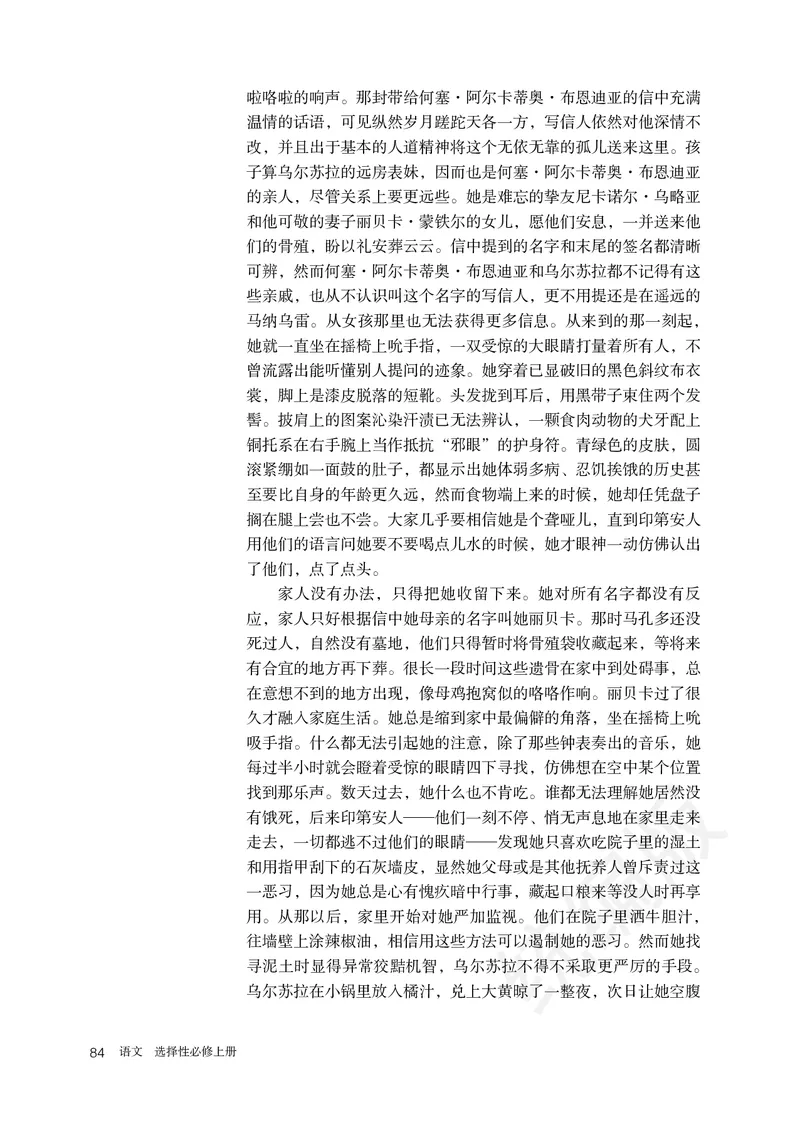 啦咯啦的响声。那封带给何塞·阿尔卡蒂奥·布恩迪亚的信中充满温情的话语，可见纵然岁月蹉跎天各一方，写信人依然对他深情不改，并且出于基本的人道精神将这个无依无靠的孤儿送来这里。孩子算乌尔苏拉的远房表妹，因而也是何塞·阿尔卡蒂奥·布恩迪亚的亲人，尽管关系上要更远些。她是难忘的挚友尼卡诺尔·乌略亚和他可敬的妻子丽贝卡·蒙铁尔的女儿，愿他们安息，一并送来他们的骨殖，盼以礼安葬云云。信中提到的名字和末尾的签名都清晰可辨，然而何塞·阿尔卡蒂奥·布恩迪亚和乌尔苏拉都不记得有这些亲戚，也从不认识叫这个名字的写信人，更不用提还是在遥远的马纳乌雷。从女孩那里也无法获得更多信息。从来到的那一刻起，她就一直坐在摇椅上吮手指，一双受惊的大眼睛打量着所有人，不曾流露出能听懂别人提问的迹象。她穿着已显破旧的黑色斜纹布衣裳，脚上是漆皮脱落的短靴。头发拢到耳后，用黑带子束住两个发髻。披肩上的图案沁染汗渍已无法辨认，一颗食肉动物的犬牙配上铜托系在右手腕上当作抵抗“邪眼”的护身符。青绿色的皮肤，圆滚紧绷如一面鼓的肚子，都显示出她体弱多病、忍饥挨饿的历史甚至要比自身的年龄更久远，然而食物端上来的时候，她却任凭盘子搁在腿上尝也不尝。大家几乎要相信她是个聋哑儿，直到印第安人用他们的语言问她要不要喝点儿水的时候，她才眼神一动仿佛认出了他们，点了点头。

家人没有办法，只得把她收留下来。她对所有名字都没有反应，家人只好根据信中她母亲的名字叫她丽贝卡。那时马孔多还没死过人，自然没有墓地，他们只得暂时将骨殖袋收藏起来，等将来有合宜的地方再下葬。很长一段时间这些遗骨在家中到处碍事，总在意想不到的地方出现，像母鸡抱窝似的咯咯作响。丽贝卡过了很久才融入家庭生活。她总是缩到家中最偏僻的角落，坐在摇椅上吮吸手指。什么都无法引起她的注意，除了那些钟表奏出的音乐，她每过半小时就会瞪着受惊的眼睛四下寻找，仿佛想在空中某个位置找到那乐声。数天过去，她什么也不肯吃。谁都无法理解她居然没有饿死，后来印第安人——他们一刻不停、悄无声息地在家里走来走去，一切都逃不过他们的眼睛——发现她只喜欢吃院子里的湿土和用指甲刮下的石灰墙皮，显然她父母或是其他抚养人曾斥责过这一恶习，因为她总是心有愧疚暗中行事，藏起口粮来等没人时再享用。从那以后，家里开始对她严加监视。他们在院子里洒牛胆汁，往墙壁上涂辣椒油，相信用这些方法可以遏制她的恶习。然而她找寻泥土时显得异常狡黠机智，乌尔苏拉不得不采取更严厉的手段。乌尔苏拉在小锅里放入橘汁，兑上大黄晾了一整夜，次日让她空腹

84 语文 选择性必修上册